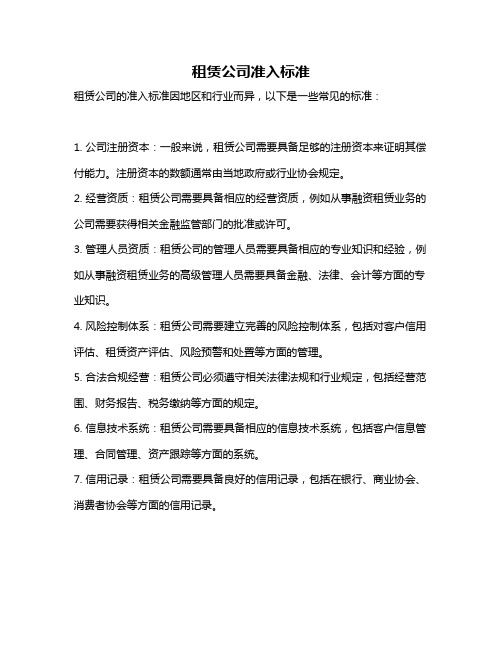 租赁公司准入标准

租赁公司的准入标准因地区和行业而异，以下是一些常见的标准：

1. 公司注册资本：一般来说，租赁公司需要具备足够的注册资本来证明其偿付能力。注册资本的数额通常由当地政府或行业协会规定。

2. 经营资质：租赁公司需要具备相应的经营资质，例如从事融资租赁业务的公司需要获得相关金融监管部门的批准或许可。

3. 管理人员资质：租赁公司的管理人员需要具备相应的专业知识和经验，例如从事融资租赁业务的高级管理人员需要具备金融、法律、会计等方面的专业知识。

4. 风险控制体系：租赁公司需要建立完善的风险控制体系，包括对客户信用评估、租赁资产评估、风险预警和处置等方面的管理。

5. 合法合规经营：租赁公司必须遵守相关法律法规和行业规定，包括经营范围、财务报告、税务缴纳等方面的规定。

6. 信息技术系统：租赁公司需要具备相应的信息技术系统，包括客户信息管理、合同管理、资产跟踪等方面的系统。

7. 信用记录：租赁公司需要具备良好的信用记录，包括在银行、商业协会、消费者协会等方面的信用记录。